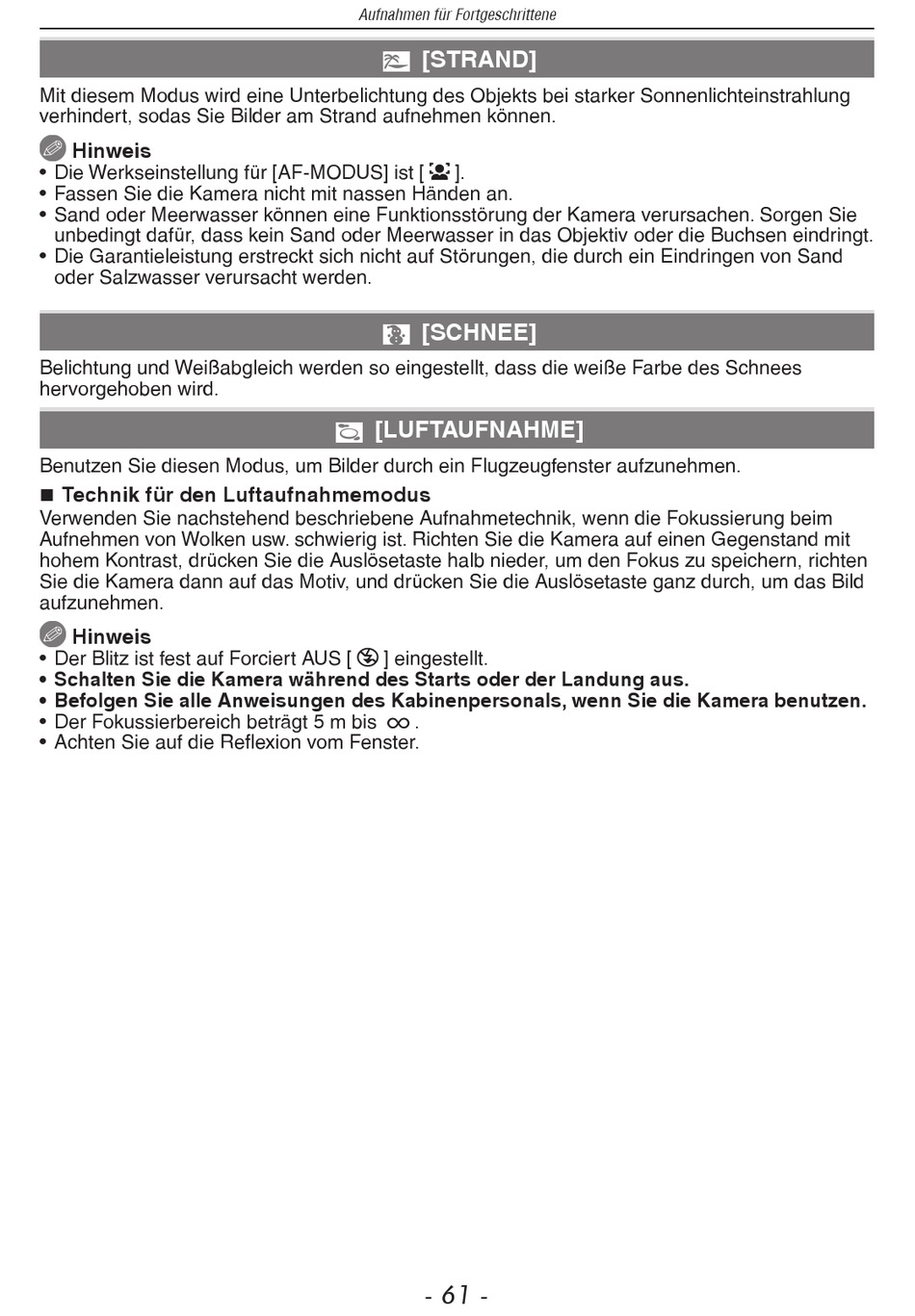 Aufnahmen für Fortgeschrittene

[STRAND]

Mit diesem Modus wird eine Unterbelichtung des Objekts bei starker Sonnenlichteinstrahlung verhindert, sodas Sie Bilder am Strand aufnehmen können.

Hinweis
• Die Werkseinstellung für [AF-MODUS] ist [ ].
• Fassen Sie die Kamera nicht mit nassen Händen an.
• Sand oder Meerwasser können eine Funktionsstörung der Kamera verursachen. Sorgen Sie unbedingt dafür, dass kein Sand oder Meerwasser in das Objektiv oder die Buchsen eindringt.
• Die Garantieleistung erstreckt sich nicht auf Störungen, die durch ein Eindringen von Sand oder Salzwasser verursacht werden.

[SCHNEE]

Belichtung und Weißabgleich werden so eingestellt, dass die weiße Farbe des Schnees hervorgehoben wird.

[LUFTAUFNAHME]

Benutzen Sie diesen Modus, um Bilder durch ein Flugzeugfenster aufzunehmen.

■ Technik für den Luftaufnahmemodus
Verwenden Sie nachstehend beschriebene Aufnahmetechnik, wenn die Fokussierung beim Aufnehmen von Wolken usw. schwierig ist. Richten Sie die Kamera auf einen Gegenstand mit hohem Kontrast, drücken Sie die Auslösetaste halb nieder, um den Fokus zu speichern, richten Sie die Kamera dann auf das Motiv, und drücken Sie die Auslösetaste ganz durch, um das Bild aufzunehmen.

Hinweis
• Der Blitz ist fest auf Forciert AUS [ ] eingestellt.
• Schalten Sie die Kamera während des Starts oder der Landung aus.
• Befolgen Sie alle Anweisungen des Kabinenpersonals, wenn Sie die Kamera benutzen.
• Der Fokussierbereich beträgt 5 m bis $\infty$.
• Achten Sie auf die Reflexion vom Fenster.

- 61 -